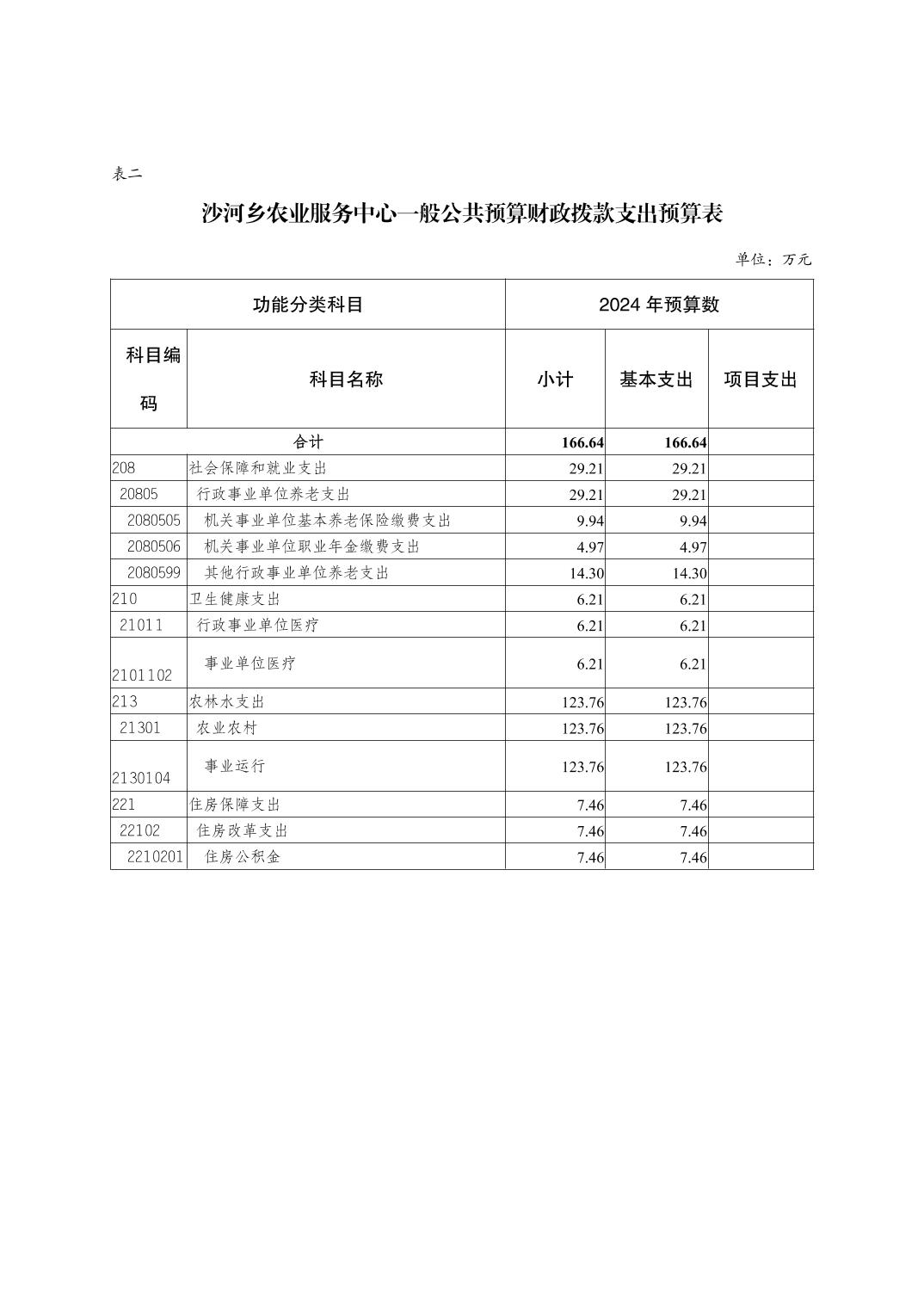 表二

沙河乡农业服务中心一般公共预算财政拨款支出预算表

单位：万元

| 功能分类科目 | | 2024 年预算数 | | |
|---|---|---|---|---|
| 科目编码 | 科目名称 | 小计 | 基本支出 | 项目支出 |
| 合计 | | 166.64 | 166.64 | |
| 208 | 社会保障和就业支出 | 29.21 | 29.21 | |
| 20805 | 行政事业单位养老支出 | 29.21 | 29.21 | |
| 2080505 | 机关事业单位基本养老保险缴费支出 | 9.94 | 9.94 | |
| 2080506 | 机关事业单位职业年金缴费支出 | 4.97 | 4.97 | |
| 2080599 | 其他行政事业单位养老支出 | 14.30 | 14.30 | |
| 210 | 卫生健康支出 | 6.21 | 6.21 | |
| 21011 | 行政事业单位医疗 | 6.21 | 6.21 | |
| 2101102 | 事业单位医疗 | 6.21 | 6.21 | |
| 213 | 农林水支出 | 123.76 | 123.76 | |
| 21301 | 农业农村 | 123.76 | 123.76 | |
| 2130104 | 事业运行 | 123.76 | 123.76 | |
| 221 | 住房保障支出 | 7.46 | 7.46 | |
| 22102 | 住房改革支出 | 7.46 | 7.46 | |
| 2210201 | 住房公积金 | 7.46 | 7.46 | |